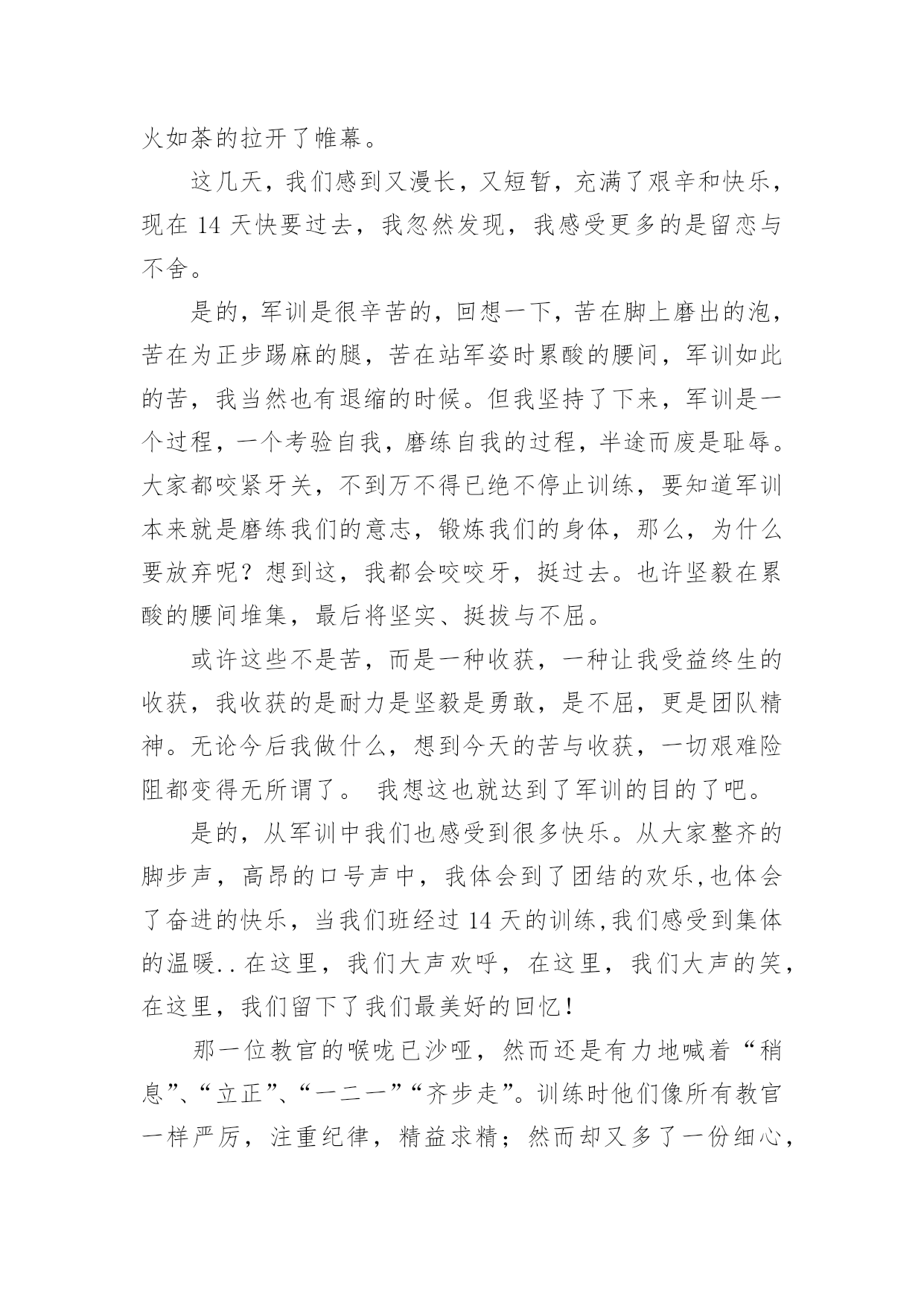 火如荼的拉开了帷幕。

这几天，我们感到又漫长，又短暂，充满了艰辛和快乐，现在 14 天快要过去，我忽然发现，我感受更多的是留恋与不舍。

是的，军训是很辛苦的，回想一下，苦在脚上磨出的泡，苦在为正步踢麻的腿，苦在站军姿时累酸的腰间，军训如此的苦，我当然也有退缩的时候。但我坚持了下来，军训是一个过程，一个考验自我，磨练自我的过程，半途而废是耻辱。大家都咬紧牙关，不到万不得已绝不停止训练，要知道军训本来就是磨练我们的意志，锻炼我们的身体，那么，为什么要放弃呢？想到这，我都会咬咬牙，挺过去。也许坚毅在累酸的腰间堆集，最后将坚实、挺拔与不屈。

或许这些不是苦，而是一种收获，一种让我受益终生的收获，我收获的是耐力是坚毅是勇敢，是不屈，更是团队精神。无论今后我做什么，想到今天的苦与收获，一切艰难险阻都变得无所谓了。 我想这也就达到了军训的目的了吧。

是的，从军训中我们也感受到很多快乐。从大家整齐的脚步声，高昂的口号声中，我体会到了团结的欢乐,也体会了奋进的快乐，当我们班经过 14 天的训练,我们感受到集体的温暖..在这里，我们大声欢呼，在这里，我们大声的笑，在这里，我们留下了我们最美好的回忆!

那一位教官的喉咙已沙哑，然而还是有力地喊着“稍息”、“立正”、“一二一”“齐步走”。训练时他们像所有教官一样严厉，注重纪律，精益求精；然而却又多了一份细心，